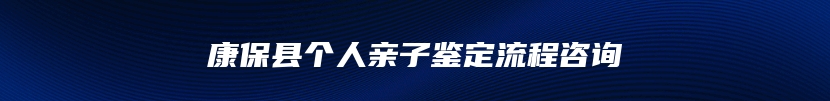 康保县个人亲子鉴定流程咨询